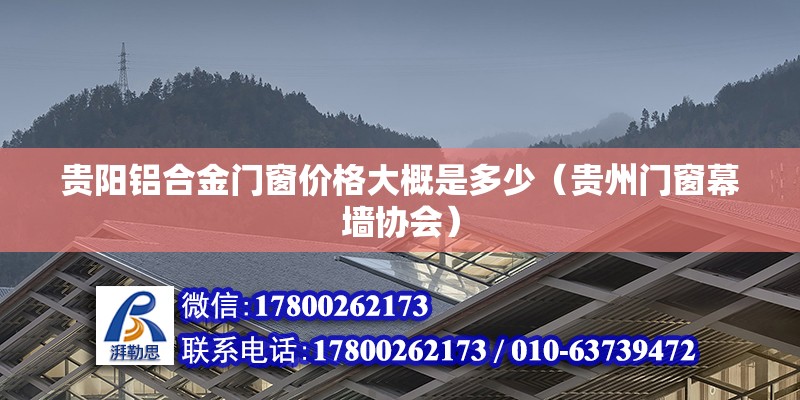 贵阳铝合金门窗价格大概是多少（贵州门窗幕墙协会）

湃勒思

微信：17800262173

联系电话：17800262173 / 010-63739472